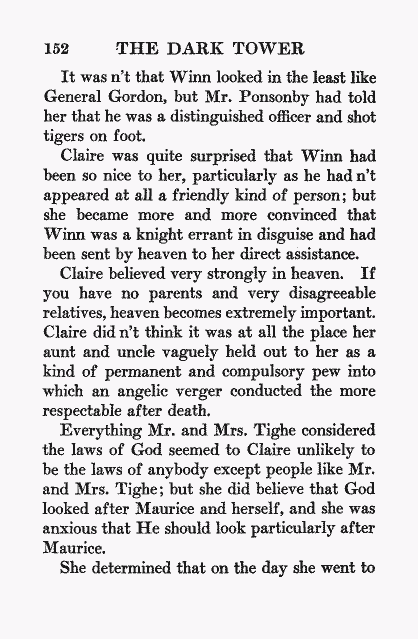 152 THE DARK TOWER

It was n't that Winn looked in the least like General Gordon, but Mr. Ponsonby had told her that he was a distinguished officer and shot tigers on foot.

Claire was quite surprised that Winn had been so nice to her, particularly as he had n't appeared at all a friendly kind of person; but she became more and more convinced that Winn was a knight errant in disguise and had been sent by heaven to her direct assistance.

Claire believed very strongly in heaven. If you have no parents and very disagreeable relatives, heaven becomes extremely important. Claire did n't think it was at all the place her aunt and uncle vaguely held out to her as a kind of permanent and compulsory pew into which an angelic verger conducted the more respectable after death.

Everything Mr. and Mrs. Tighe considered the laws of God seemed to Claire unlikely to be the laws of anybody except people like Mr. and Mrs. Tighe; but she did believe that God looked after Maurice and herself, and she was anxious that He should look particularly after Maurice.

She determined that on the day she went to